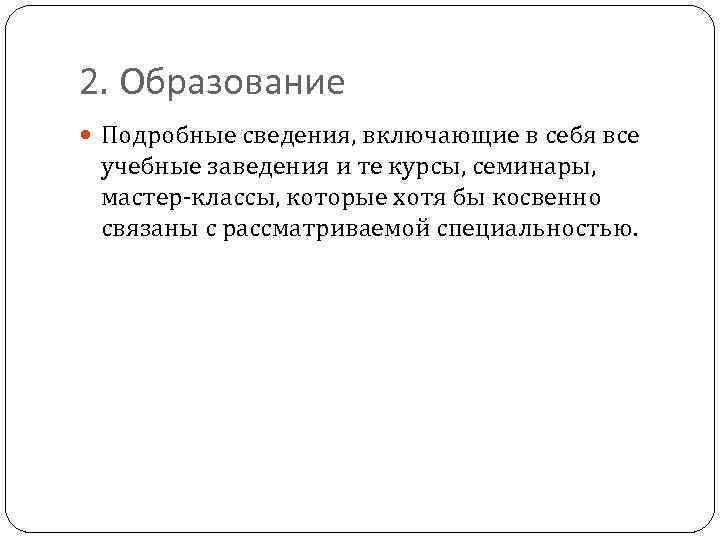 2. Образование

• Подробные сведения, включающие в себя все учебные заведения и те курсы, семинары, мастер-классы, которые хотя бы косвенно связаны с рассматриваемой специальностью.